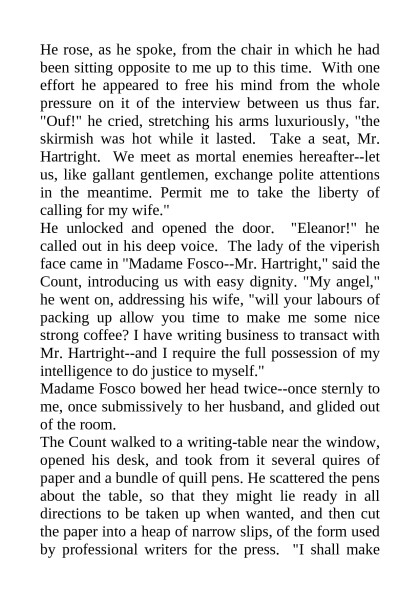 He rose, as he spoke, from the chair in which he had been sitting opposite to me up to this time. With one effort he appeared to free his mind from the whole pressure on it of the interview between us thus far. "Ouf!" he cried, stretching his arms luxuriously, "the skirmish was hot while it lasted. Take a seat, Mr. Hartright. We meet as mortal enemies hereafter--let us, like gallant gentlemen, exchange polite attentions in the meantime. Permit me to take the liberty of calling for my wife."

He unlocked and opened the door. "Eleanor!" he called out in his deep voice. The lady of the viperish face came in "Madame Fosco--Mr. Hartright," said the Count, introducing us with easy dignity. "My angel," he went on, addressing his wife, "will your labours of packing up allow you time to make me some nice strong coffee? I have writing business to transact with Mr. Hartright--and I require the full possession of my intelligence to do justice to myself."

Madame Fosco bowed her head twice--once sternly to me, once submissively to her husband, and glided out of the room.

The Count walked to a writing-table near the window, opened his desk, and took from it several quires of paper and a bundle of quill pens. He scattered the pens about the table, so that they might lie ready in all directions to be taken up when wanted, and then cut the paper into a heap of narrow slips, of the form used by professional writers for the press. "I shall make